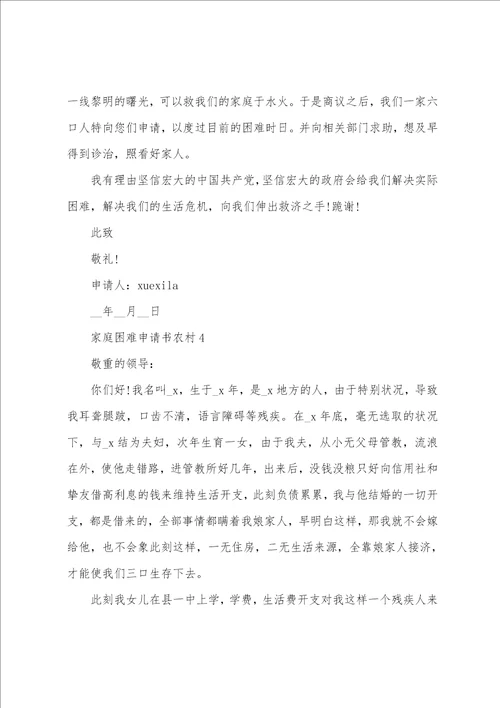 一线黎明的曙光，可以救我们的家庭于水火。于是商议之后，我们一家六口人特向您们申请，以度过目前的困难时日。并向相关部门求助，想及早得到诊治，照看好家人。

我有理由坚信宏大的中国共产党，坚信宏大的政府会给我们解决实际困难，解决我们的生活危机，向我们伸出救济之手！跪谢！

此致

敬礼！

申请人：xuexila

__年__月__日

家庭困难申请书农村4

敬重的领导：

你们好！我名叫_x，生于_x年，是_x地方的人，由于特别状况，导致我耳聋腿跛，口齿不清，语言障碍等残疾。在_x年底，毫无选取的状况下，与_x结为夫妇，次年生育一女，由于我夫，从小无父母管教，流浪在外，使他走错路，进管教所好几年，出来后，没钱没粮只好向信用社和挚友借高利息的钱来维持生活开支，此刻负债累累，我与他结婚的一切开支，都是借来的，全部事情都瞒着我娘家人，早明白这样，那我就不会嫁给他，也不会象此刻这样，一无住房，二无生活来源，全靠娘家人接济，才能使我们三口生存下去。

此刻我女儿在县一中上学，学费，生活费开支对我这样一个残疾人来